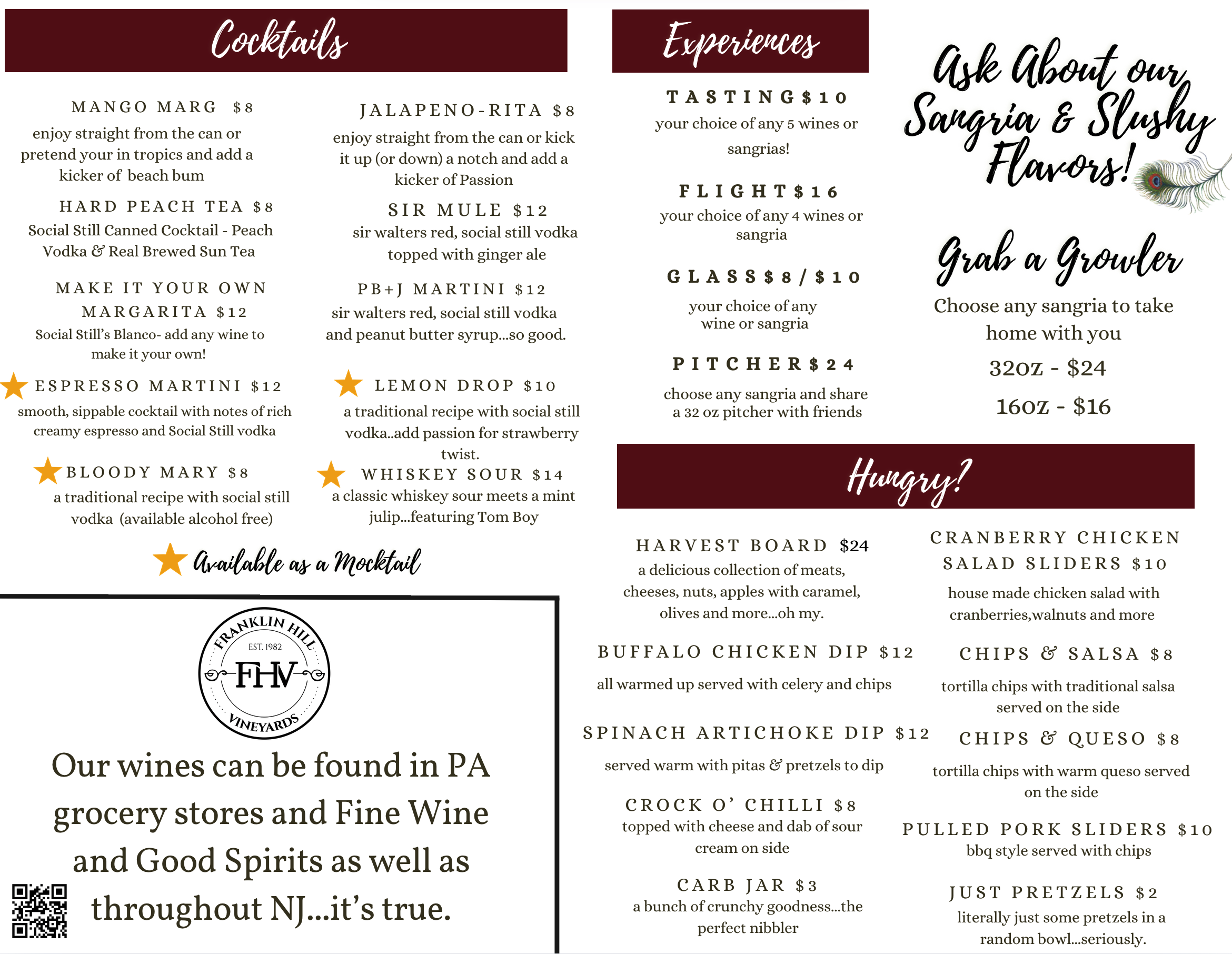 Cocktails

MANGO MARG $8
enjoy straight from the can or pretend your in tropics and add a kicker of beach bum

HARD PEACH TEA $8
Social Still Canned Cocktail - Peach Vodka & Real Brewed Sun Tea

MAKE IT YOUR OWN MARGARITA $12
Social Still's Blanco- add any wine to make it your own!

ESPRESSO MARTINI $12
smooth, sippable cocktail with notes of rich creamy espresso and Social Still vodka

BLOODY MARY $8
a traditional recipe with social still vodka (available alcohol free)

JALAPENO-RITA $8
enjoy straight from the can or kick it up (or down) a notch and add a kicker of Passion

SIR MULE $12
sir walters red, social still vodka topped with ginger ale

PB+J MARTINI $12
sir walters red, social still vodka and peanut butter syrup...so good.

LEMON DROP $10
a traditional recipe with social still vodka..add passion for strawberry twist.

WHISKEY SOUR $14
a classic whiskey sour meets a mint julip...featuring Tom Boy

Available as a Mocktail

FRANKLIN HILL
EST. 1982
FHV
VINEYARDS

Our wines can be found in PA grocery stores and Fine Wine and Good Spirits as well as throughout NJ...it's true.

Experiences

TASTING $10
your choice of any 5 wines or sangrias!

FLIGHT $16
your choice of any 4 wines or sangria

GLASS $8/$10
your choice of any wine or sangria

PITCHER $24
choose any sangria and share a 32 oz pitcher with friends

Ask About our Sangria & Slushy Flavors!

Grab a Growler
Choose any sangria to take home with you
32oz - $24
16oz - $16

Hungry?

HARVEST BOARD $24
a delicious collection of meats, cheeses, nuts, apples with caramel, olives and more...oh my.

BUFFALO CHICKEN DIP $12
all warmed up served with celery and chips

SPINACH ARTICHOKE DIP $12
served warm with pitas & pretzels to dip

CROCK O' CHILLI $8
topped with cheese and dab of sour cream on side

CARB JAR $3
a bunch of crunchy goodness...the perfect nibbler

CRANBERRY CHICKEN SALAD SLIDERS $10
house made chicken salad with cranberries,walnuts and more

CHIPS & SALSA $8
tortilla chips with traditional salsa served on the side

CHIPS & QUESO $8
tortilla chips with warm queso served on the side

PULLED PORK SLIDERS $10
bbq style served with chips

JUST PRETZELS $2
literally just some pretzels in a random bowl...seriously.